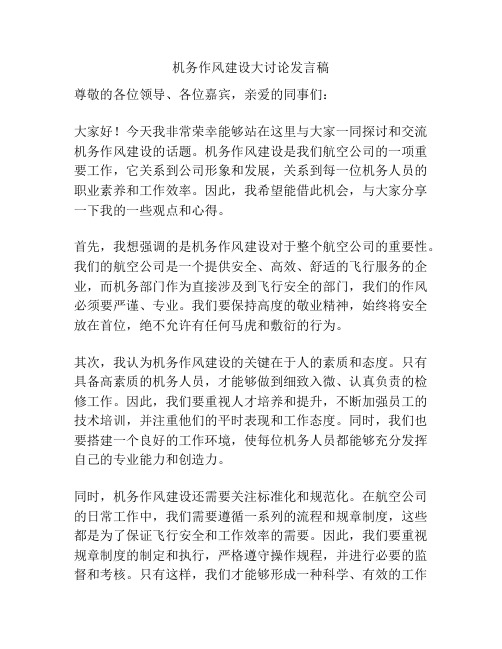 机务作风建设大讨论发言稿

尊敬的各位领导、各位嘉宾，亲爱的同事们：

大家好！今天我非常荣幸能够站在这里与大家一同探讨和交流机务作风建设的话题。机务作风建设是我们航空公司的一项重要工作，它关系到公司形象和发展，关系到每一位机务人员的职业素养和工作效率。因此，我希望能借此机会，与大家分享一下我的一些观点和心得。

首先，我想强调的是机务作风建设对于整个航空公司的重要性。我们的航空公司是一个提供安全、高效、舒适的飞行服务的企业，而机务部门作为直接涉及到飞行安全的部门，我们的作风必须要严谨、专业。我们要保持高度的敬业精神，始终将安全放在首位，绝不允许有任何马虎和敷衍的行为。

其次，我认为机务作风建设的关键在于人的素质和态度。只有具备高素质的机务人员，才能够做到细致入微、认真负责的检修工作。因此，我们要重视人才培养和提升，不断加强员工的技术培训，并注重他们的平时表现和工作态度。同时，我们也要搭建一个良好的工作环境，使每位机务人员都能够充分发挥自己的专业能力和创造力。

同时，机务作风建设还需要关注标准化和规范化。在航空公司的日常工作中，我们需要遵循一系列的流程和规章制度，这些都是为了保证飞行安全和工作效率的需要。因此，我们要重视规章制度的制定和执行，严格遵守操作规程，并进行必要的监督和考核。只有这样，我们才能够形成一种科学、有效的工作